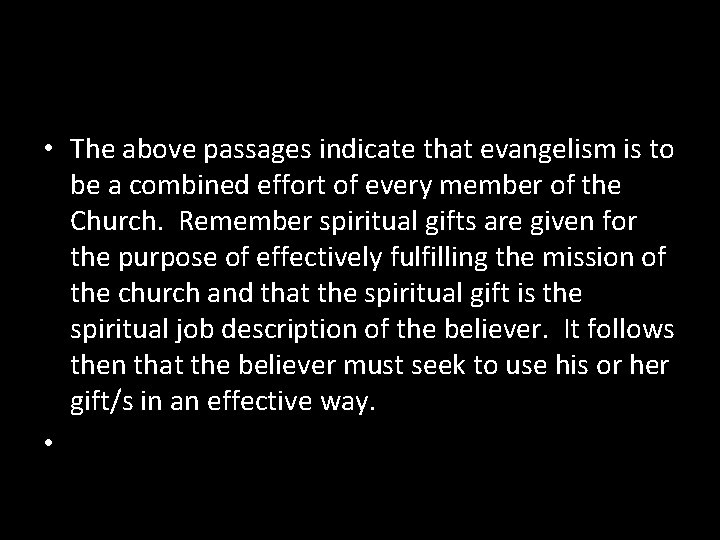 • The above passages indicate that evangelism is to be a combined effort of every member of the Church. Remember spiritual gifts are given for the purpose of effectively fulfilling the mission of the church and that the spiritual gift is the spiritual job description of the believer. It follows then that the believer must seek to use his or her gift/s in an effective way.

•